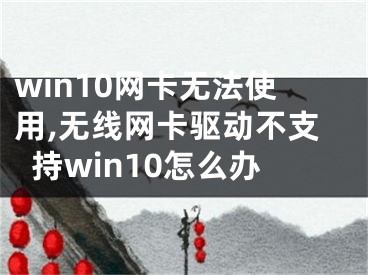 win10网卡无法使用,无线网卡驱动不支持win10怎么办